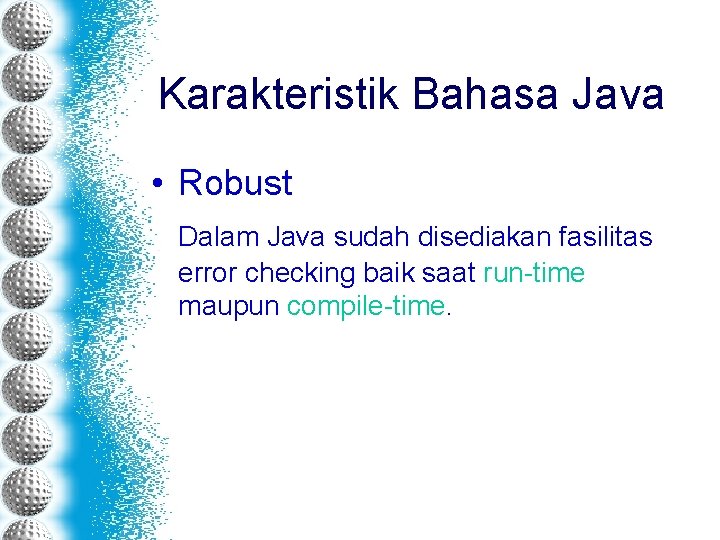 Karakteristik Bahasa Java

• Robust

Dalam Java sudah disediakan fasilitas error checking baik saat run-time maupun compile-time.